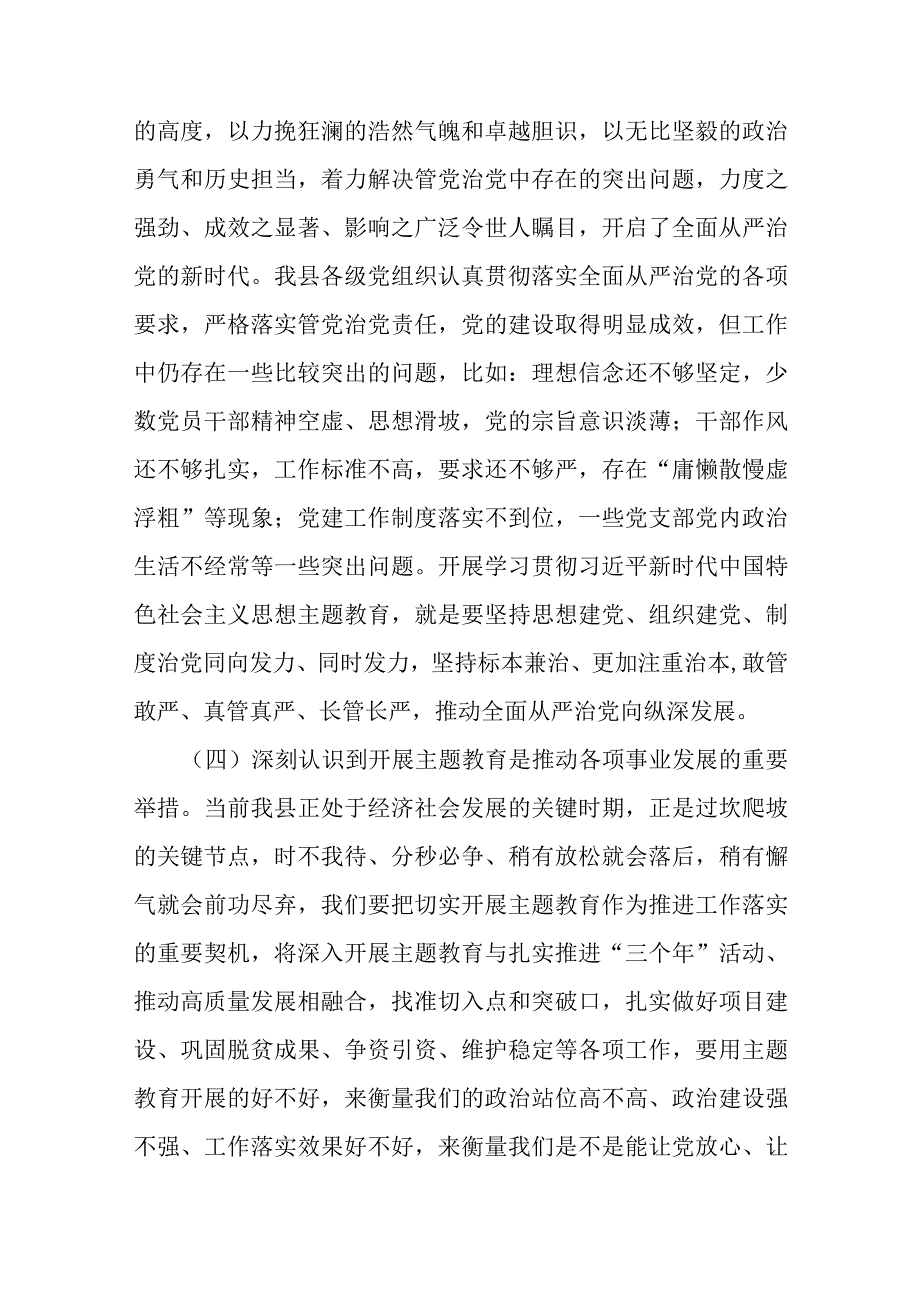 的高度，以力挽狂澜的浩然气魄和卓越胆识，以无比坚毅的政治勇气和历史担当，着力解决管党治党中存在的突出问题，力度之强劲、成效之显著、影响之广泛令世人瞩目，开启了全面从严治党的新时代。我县各级党组织认真贯彻落实全面从严治党的各项要求，严格落实管党治党责任，党的建设取得明显成效，但工作中仍存在一些比较突出的问题，比如：理想信念还不够坚定，少数党员干部精神空虚、思想滑坡，党的宗旨意识淡薄；干部作风还不够扎实，工作标准不高，要求还不够严，存在“庸懒散慢虚浮粗”等现象；党建工作制度落实不到位，一些党支部党内政治生活不经常等一些突出问题。开展学习贯彻习近平新时代中国特色社会主义思想主题教育，就是要坚持思想建党、组织建党、制度治党同向发力、同时发力，坚持标本兼治、更加注重治本,敢管敢严、真管真严、长管长严，推动全面从严治党向纵深发展。

（四）深刻认识到开展主题教育是推动各项事业发展的重要举措。当前我县正处于经济社会发展的关键时期，正是过坎爬坡的关键节点，时不我待、分秒必争、稍有放松就会落后，稍有懈气就会前功尽弃，我们要把切实开展主题教育作为推进工作落实的重要契机，将深入开展主题教育与扎实推进“三个年”活动、推动高质量发展相融合，找准切入点和突破口，扎实做好项目建设、巩固脱贫成果、争资引资、维护稳定等各项工作，要用主题教育开展的好不好，来衡量我们的政治站位高不高、政治建设强不强、工作落实效果好不好，来衡量我们是不是能让党放心、让